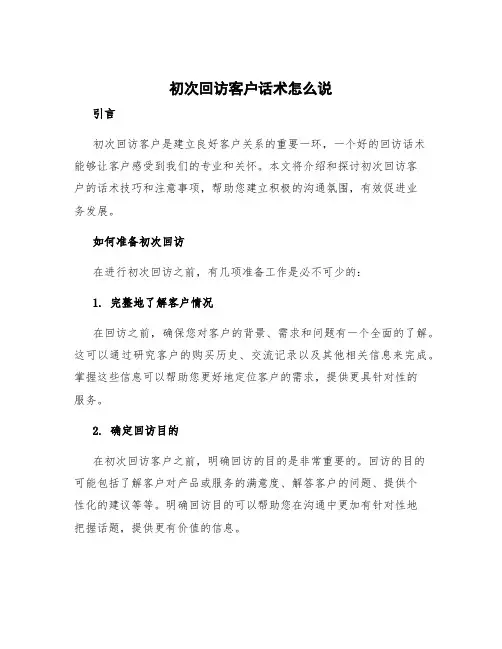 初次回访客户话术怎么说

引言

初次回访客户是建立良好客户关系的重要一环，一个好的回访话术能够让客户感受到我们的专业和关怀。本文将介绍和探讨初次回访客户的话术技巧和注意事项，帮助您建立积极的沟通氛围，有效促进业务发展。

如何准备初次回访

在进行初次回访之前，有几项准备工作是必不可少的：

1. 完整地了解客户情况

在回访之前，确保您对客户的背景、需求和问题有一个全面的了解。这可以通过研究客户的购买历史、交流记录以及其他相关信息来完成。掌握这些信息可以帮助您更好地定位客户的需求，提供更具针对性的服务。

2. 确定回访目的

在初次回访客户之前，明确回访的目的是非常重要的。回访的目的可能包括了解客户对产品或服务的满意度、解答客户的问题、提供个性化的建议等等。明确回访目的可以帮助您在沟通中更加有针对性地把握话题，提供更有价值的信息。